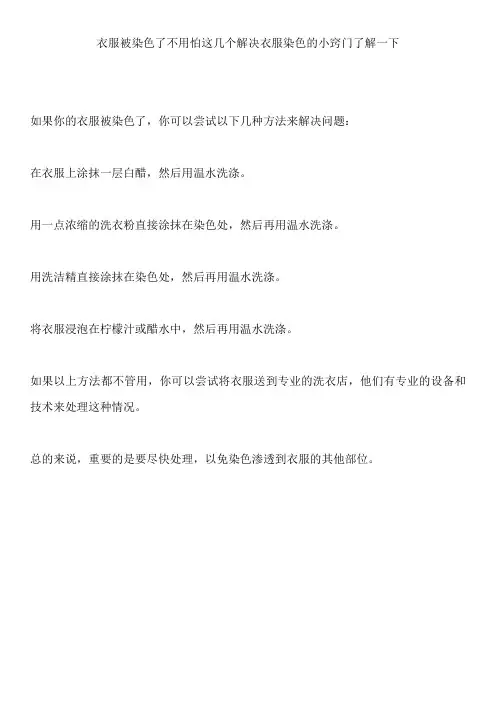 衣服被染色了不用怕这几个解决衣服染色的小窍门了解一下

如果你的衣服被染色了，你可以尝试以下几种方法来解决问题：

在衣服上涂抹一层白醋，然后用温水洗涤。

用一点浓缩的洗衣粉直接涂抹在染色处，然后再用温水洗涤。

用洗洁精直接涂抹在染色处，然后再用温水洗涤。

将衣服浸泡在柠檬汁或醋水中，然后再用温水洗涤。

如果以上方法都不管用，你可以尝试将衣服送到专业的洗衣店，他们有专业的设备和技术来处理这种情况。

总的来说，重要的是要尽快处理，以免染色渗透到衣服的其他部位。